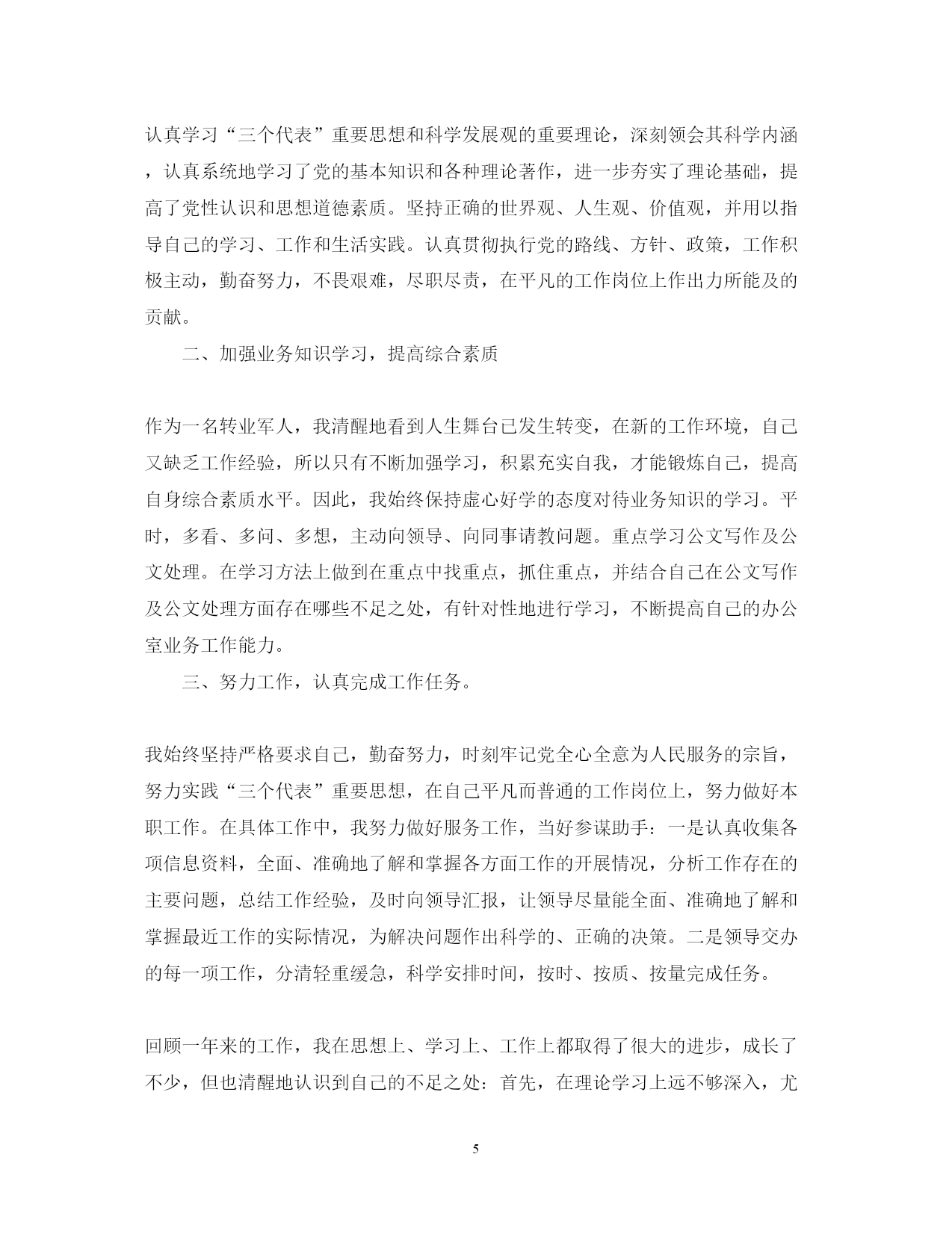 认真学习“三个代表”重要思想和科学发展观的重要理论，深刻领会其科学内涵，认真系统地学习了党的基本知识和各种理论著作，进一步夯实了理论基础，提高了党性认识和思想道德素质。坚持正确的世界观、人生观、价值观，并用以指导自己的学习、工作和生活实践。认真贯彻执行党的路线、方针、政策，工作积极主动，勤奋努力，不畏艰难，尽职尽责，在平凡的工作岗位上作出力所能及的贡献。

二、加强业务知识学习，提高综合素质

作为一名转业军人，我清醒地看到人生舞台已发生转变，在新的工作环境，自己又缺乏工作经验，所以只有不断加强学习，积累充实自我，才能锻炼自己，提高自身综合素质水平。因此，我始终保持虚心好学的态度对待业务知识的学习。平时，多看、多问、多想，主动向领导、向同事请教问题。重点学习公文写作及公文处理。在学习方法上做到在重点中找重点，抓住重点，并结合自己在公文写作及公文处理方面存在哪些不足之处，有针对性地进行学习，不断提高自己的办公室业务工作能力。

三、努力工作，认真完成工作任务。

我始终坚持严格要求自己，勤奋努力，时刻牢记党全心全意为人民服务的宗旨，努力实践“三个代表”重要思想，在自己平凡而普通的工作岗位上，努力做好本职工作。在具体工作中，我努力做好服务工作，当好参谋助手：一是认真收集各项信息资料，全面、准确地了解和掌握各方面工作的开展情况，分析工作存在的主要问题，总结工作经验，及时向领导汇报，让领导尽量能全面、准确地了解和掌握最近工作的实际情况，为解决问题作出科学的、正确的决策。二是领导交办的每一项工作，分清轻重缓急，科学安排时间，按时、按质、按量完成任务。

回顾一年来的工作，我在思想上、学习上、工作上都取得了很大的进步，成长了不少，但也清醒地认识到自己的不足之处：首先，在理论学习上远不够深入，尤

5